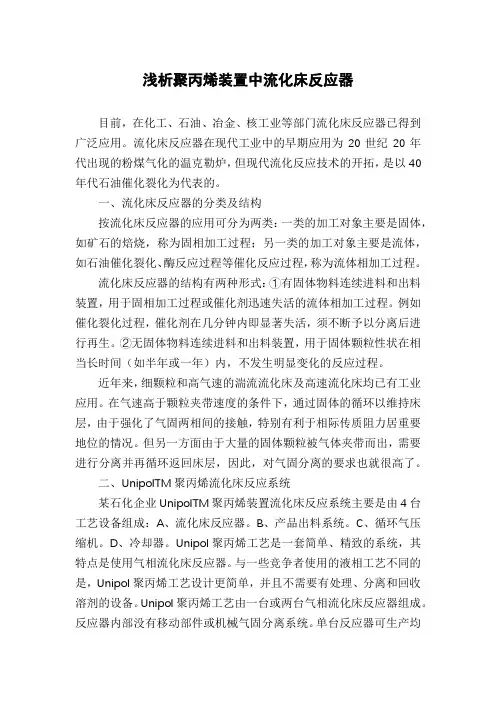 浅析聚丙烯装置中流化床反应器

目前，在化工、石油、冶金、核工业等部门流化床反应器已得到广泛应用。流化床反应器在现代工业中的早期应用为 20 世纪 20 年代出现的粉煤气化的温克勒炉，但现代流化反应技术的开拓，是以 40 年代石油催化裂化为代表的。

一、流化床反应器的分类及结构

按流化床反应器的应用可分为两类：一类的加工对象主要是固体，如矿石的焙烧，称为固相加工过程；另一类的加工对象主要是流体，如石油催化裂化、酶反应过程等催化反应过程，称为流体相加工过程。

流化床反应器的结构有两种形式：①有固体物料连续进料和出料装置，用于固相加工过程或催化剂迅速失活的流体相加工过程。例如催化裂化过程，催化剂在几分钟内即显著失活，须不断予以分离后进行再生。②无固体物料连续进料和出料装置，用于固体颗粒性状在相当长时间（如半年或一年）内，不发生明显变化的反应过程。

近年来，细颗粒和高气速的湍流流化床及高速流化床均已有工业应用。在气速高于颗粒夹带速度的条件下，通过固体的循环以维持床层，由于强化了气固两相间的接触，特别有利于相际传质阻力居重要地位的情况。但另一方面由于大量的固体颗粒被气体夹带而出，需要进行分离并再循环返回床层，因此，对气固分离的要求也就很高了。

二、UnipolTM 聚丙烯流化床反应系统

某石化企业 UnipolTM 聚丙烯装置流化床反应系统主要是由 4 台工艺设备组成：A、流化床反应器。B、产品出料系统。C、循环气压缩机。D、冷却器。Unipol 聚丙烯工艺是一套简单、精致的系统，其特点是使用气相流化床反应器。与一些竞争者使用的液相工艺不同的是，Unipol 聚丙烯工艺设计更简单，并且不需要有处理、分离和回收溶剂的设备。Unipol 聚丙烯工艺由一台或两台气相流化床反应器组成。反应器内部没有移动部件或机械气固分离系统。单台反应器可生产均